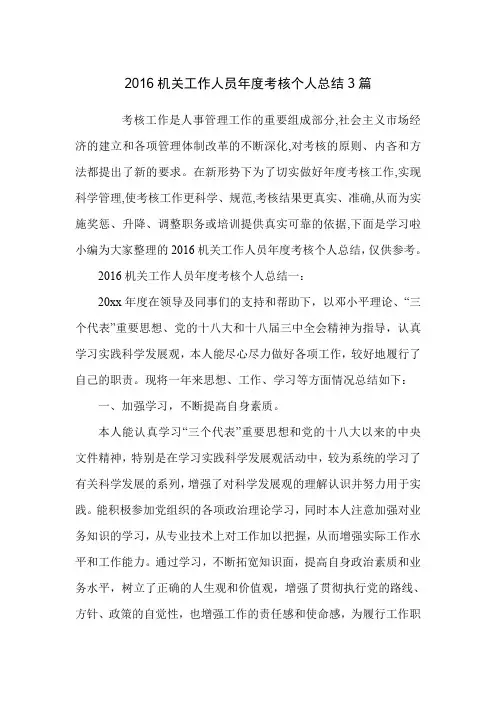 2016 机关工作人员年度考核个人总结 3 篇

考核工作是人事管理工作的重要组成部分,社会主义市场经济的建立和各项管理体制改革的不断深化,对考核的原则、内容和方法都提出了新的要求。在新形势下为了切实做好年度考核工作,实现科学管理,使考核工作更科学、规范,考核结果更真实、准确,从而为实施奖惩、升降、调整职务或培训提供真实可靠的依据,下面是学习啦小编为大家整理的 2016 机关工作人员年度考核个人总结,仅供参考。

2016 机关工作人员年度考核个人总结一:

20xx 年度在领导及同事们的支持和帮助下,以邓小平理论、“三个代表”重要思想、党的十八大和十八届三中全会精神为指导,认真学习实践科学发展观,本人能尽心尽力做好各项工作,较好地履行了自己的职责。现将一年来思想、工作、学习等方面情况总结如下:

一、加强学习,不断提高自身素质。

本人能认真学习“三个代表”重要思想和党的十八大以来的中央文件精神,特别是在学习实践科学发展观活动中,较为系统的学习了有关科学发展的系列,增强了对科学发展观的理解认识并努力用于实践。能积极参加党组织的各项政治理论学习,同时本人注意加强对业务知识的学习,从专业技术上对工作加以把握,从而增强实际工作水平和工作能力。通过学习,不断拓宽知识面,提高自身政治素质和业务水平,树立了正确的人生观和价值观,增强了贯彻执行党的路线、方针、政策的自觉性,也增强工作的责任感和使命感,为履行工作职